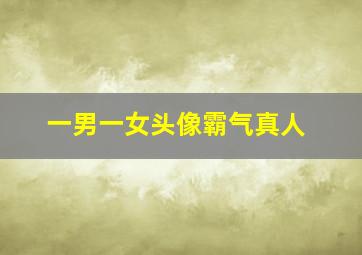 一男一女头像霸气真人